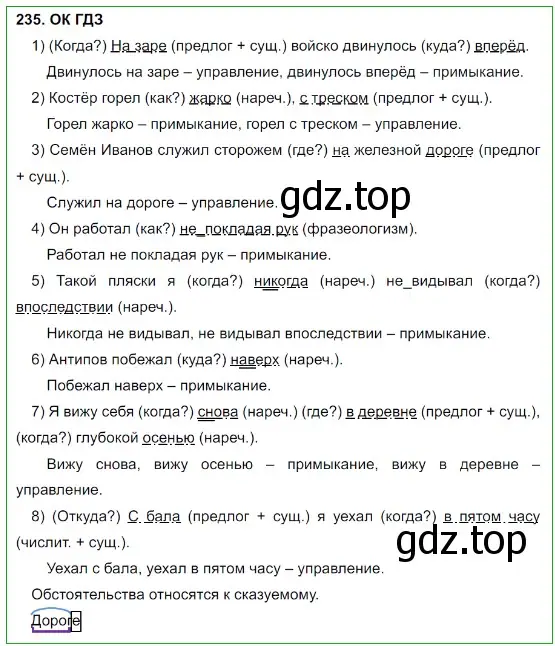 235. ОК ГДЗ

1) (Когда?) На заре (предлог + сущ.) войско двинулось (куда?) вперёд.

Двинулось на заре – управление, двинулось вперёд – примыкание.

2) Костёр горел (как?) жарко (нареч.), с треском (предлог + сущ.).

Горел жарко – примыкание, горел с треском – управление.

3) Семён Иванов служил сторожем (где?) на железной дороге (предлог + сущ.).

Служил на дороге – управление.

gdz.top

4) Он работал (как?) не_покладая рук (фразеологизм).

Работал не покладая рук – примыкание.

5) Такой пляски я (когда?) никогда (нареч.) не_видывал (когда?) впоследствии (нареч.).

Никогда не видывал, не видывал впоследствии – примыкание.

6) Антипов побежал (куда?) наверх (нареч.).

Побежал наверх – примыкание.

7) Я вижу себя (когда?) снова (нареч.) (где?) в деревне (предлог + сущ.), (когда?) глубокой осенью (нареч.).

Вижу снова, вижу осенью – примыкание, вижу в деревне – управление.

8) (Откуда?) С бала (предлог + сущ.) я уехал (когда?) в пятом часу (числит. + сущ.).

gdz.top

Уехал с бала, уехал в пятом часу – управление.

Обстоятельства относятся к сказуемому.

Дороге